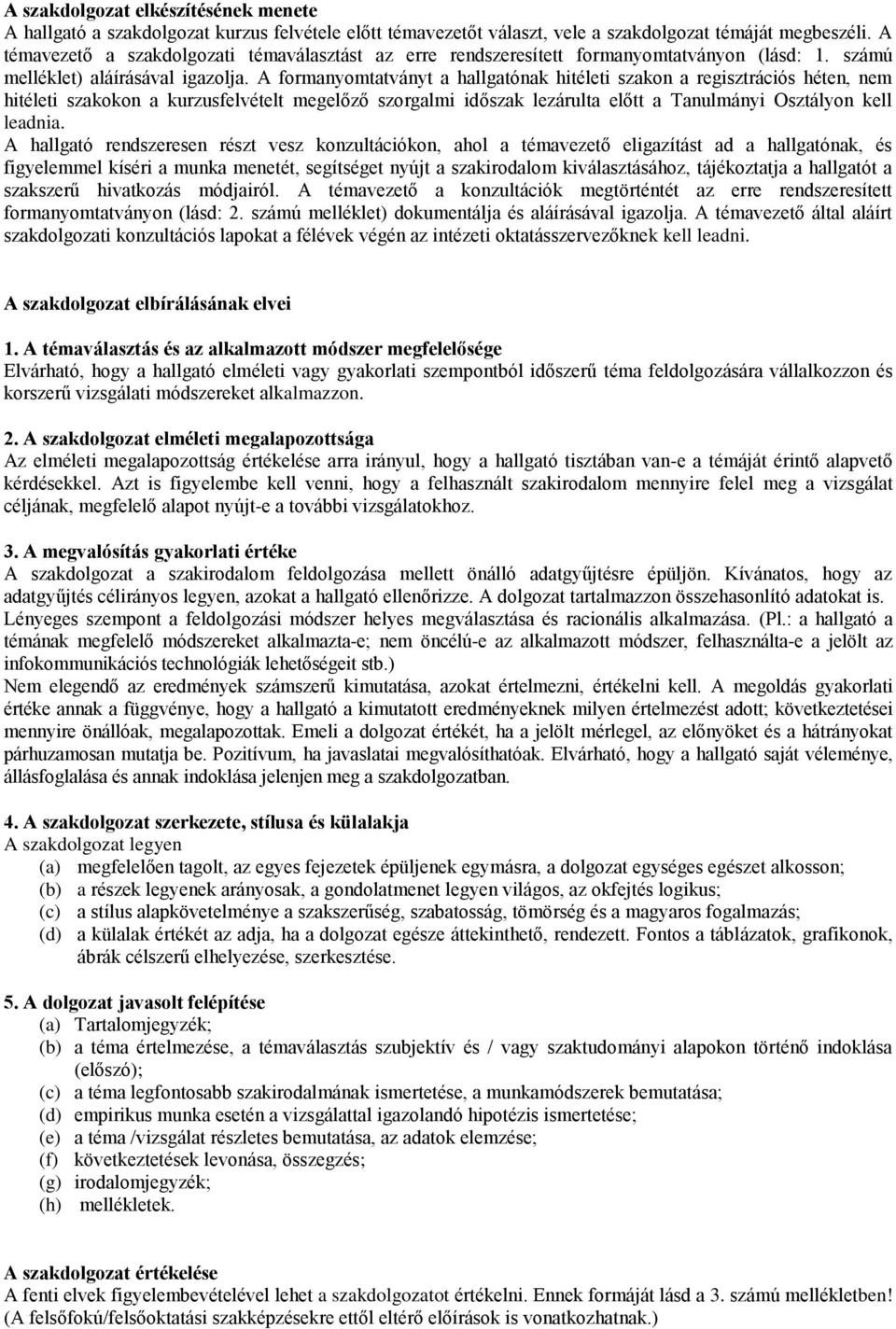 A szakdolgozat elkészítésének menete
A hallgató a szakdolgozat kurzus felvétele előtt témavezetőt választ, vele a szakdolgozat témáját megbeszéli. A témavezető a szakdolgozati témaválasztást az erre rendszeresített formanyomtatványon (lásd: 1. számú melléklet) aláírásával igazolja. A formanyomtatványt a hallgatónak hitéleti szakon a regisztrációs héten, nem hitéleti szakokon a kurzusfelvételt megelőző szorgalmi időszak lezárulta előtt a Tanulmányi Osztályon kell leadnia.
A hallgató rendszeresen részt vesz konzultációkon, ahol a témavezető eligazítást ad a hallgatónak, és figyelemmel kíséri a munka menetét, segítséget nyújt a szakirodalom kiválasztásához, tájékoztatja a hallgatót a szakszerű hivatkozás módjairól. A témavezető a konzultációk megtörténtét az erre rendszeresített formanyomtatványon (lásd: 2. számú melléklet) dokumentálja és aláírásával igazolja. A témavezető által aláírt szakdolgozati konzultációs lapokat a félévek végén az intézeti oktatásszervezőknek kell leadni.

A szakdolgozat elbírálásának elvei

1. A témaválasztás és az alkalmazott módszer megfelelősége
Elvárható, hogy a hallgató elméleti vagy gyakorlati szempontból időszerű téma feldolgozására vállalkozzon és korszerű vizsgálati módszereket alkalmazzon.

2. A szakdolgozat elméleti megalapozottsága
Az elméleti megalapozottság értékelése arra irányul, hogy a hallgató tisztában van-e a témáját érintő alapvető kérdésekkel. Azt is figyelembe kell venni, hogy a felhasznált szakirodalom mennyire felel meg a vizsgálat céljának, megfelelő alapot nyújt-e a további vizsgálatokhoz.

3. A megvalósítás gyakorlati értéke
A szakdolgozat a szakirodalom feldolgozása mellett önálló adatgyűjtésre épüljön. Kívánatos, hogy az adatgyűjtés célirányos legyen, azokat a hallgató ellenőrizze. A dolgozat tartalmazzon összehasonlító adatokat is. Lényeges szempont a feldolgozási módszer helyes megválasztása és racionális alkalmazása. (Pl.: a hallgató a témának megfelelő módszereket alkalmazta-e; nem öncélú-e az alkalmazott módszer, felhasználta-e a jelölt az infokommunikációs technológiák lehetőségeit stb.)
Nem elegendő az eredmények számszerű kimutatása, azokat értelmezni, értékelni kell. A megoldás gyakorlati értéke annak a függvénye, hogy a hallgató a kimutatott eredményeknek milyen értelmezést adott; következtetései mennyire önállóak, megalapozottak. Emeli a dolgozat értékét, ha a jelölt mérlegel, az előnyöket és a hátrányokat párhuzamosan mutatja be. Pozitívum, ha javaslatai megvalósíthatóak. Elvárható, hogy a hallgató saját véleménye, állásfoglalása és annak indoklása jelenjen meg a szakdolgozatban.

4. A szakdolgozat szerkezete, stílusa és külalakja
A szakdolgozat legyen
(a) megfelelően tagolt, az egyes fejezetek épüljenek egymásra, a dolgozat egységes egészet alkosson;
(b) a részek legyenek arányosak, a gondolatmenet legyen világos, az okfejtés logikus;
(c) a stílus alapkövetelménye a szakszerűség, szabatosság, tömörség és a magyaros fogalmazás;
(d) a külalak értékét az adja, ha a dolgozat egésze áttekinthető, rendezett. Fontos a táblázatok, grafikonok, ábrák célszerű elhelyezése, szerkesztése.

5. A dolgozat javasolt felépítése
(a) Tartalomjegyzék;
(b) a téma értelmezése, a témaválasztás szubjektív és / vagy szaktudományi alapokon történő indoklása (előszó);
(c) a téma legfontosabb szakirodalmának ismertetése, a munkamódszerek bemutatása;
(d) empirikus munka esetén a vizsgálattal igazolandó hipotézis ismertetése;
(e) a téma /vizsgálat részletes bemutatása, az adatok elemzése;
(f) következtetések levonása, összegzés;
(g) irodalomjegyzék;
(h) mellékletek.

A szakdolgozat értékelése
A fenti elvek figyelembevételével lehet a szakdolgozatot értékelni. Ennek formáját lásd a 3. számú mellékletben! (A felsőfokú/felsőoktatási szakképzésekre ettől eltérő előírások is vonatkozhatnak.)